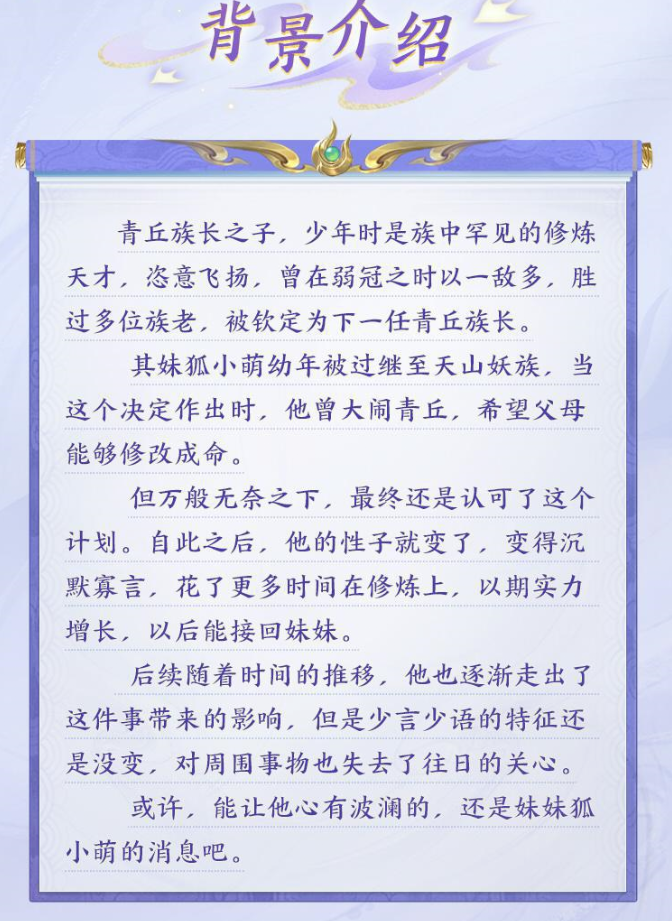 背景介绍

青丘族长之子，少年时是族中罕见的修炼天才，恣意飞扬，曾在弱冠之时以一敌多，胜过多位族老，被钦定为下一任青丘族长。

其妹狐小萌幼年被过继至天山妖族，当这个决定作出时，他曾大闹青丘，希望父母能够修改成命。

但万般无奈之下，最终还是认可了这个计划。自此之后，他的性子就变了，变得沉默寡言，花了更多时间在修炼上，以期实力增长，以后能接回妹妹。

后续随着时间的推移，他也逐渐走出了这件事带来的影响，但是少言少语的特征还是没变，对周围事物也失去了往日的关心。

或许，能让他心有波澜的，还是妹妹狐小萌的消息吧。